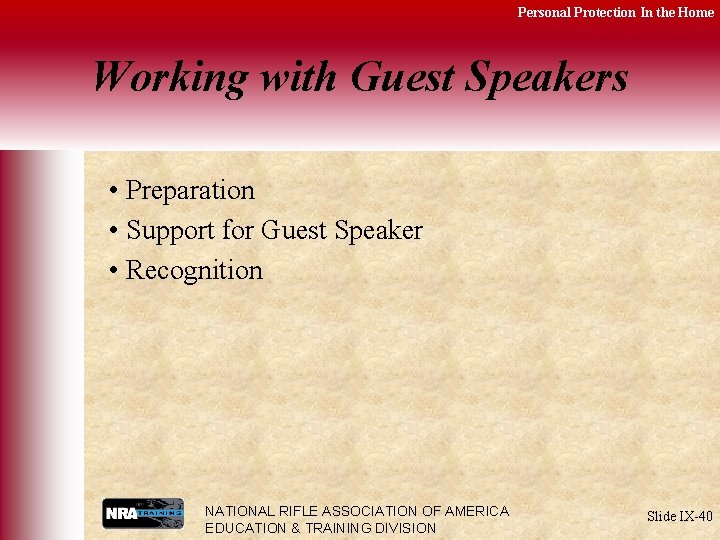 Personal Protection In the Home

Working with Guest Speakers

• Preparation
• Support for Guest Speaker
• Recognition

NRA TRAINING

NATIONAL RIFLE ASSOCIATION OF AMERICA
EDUCATION & TRAINING DIVISION

Slide IX-40